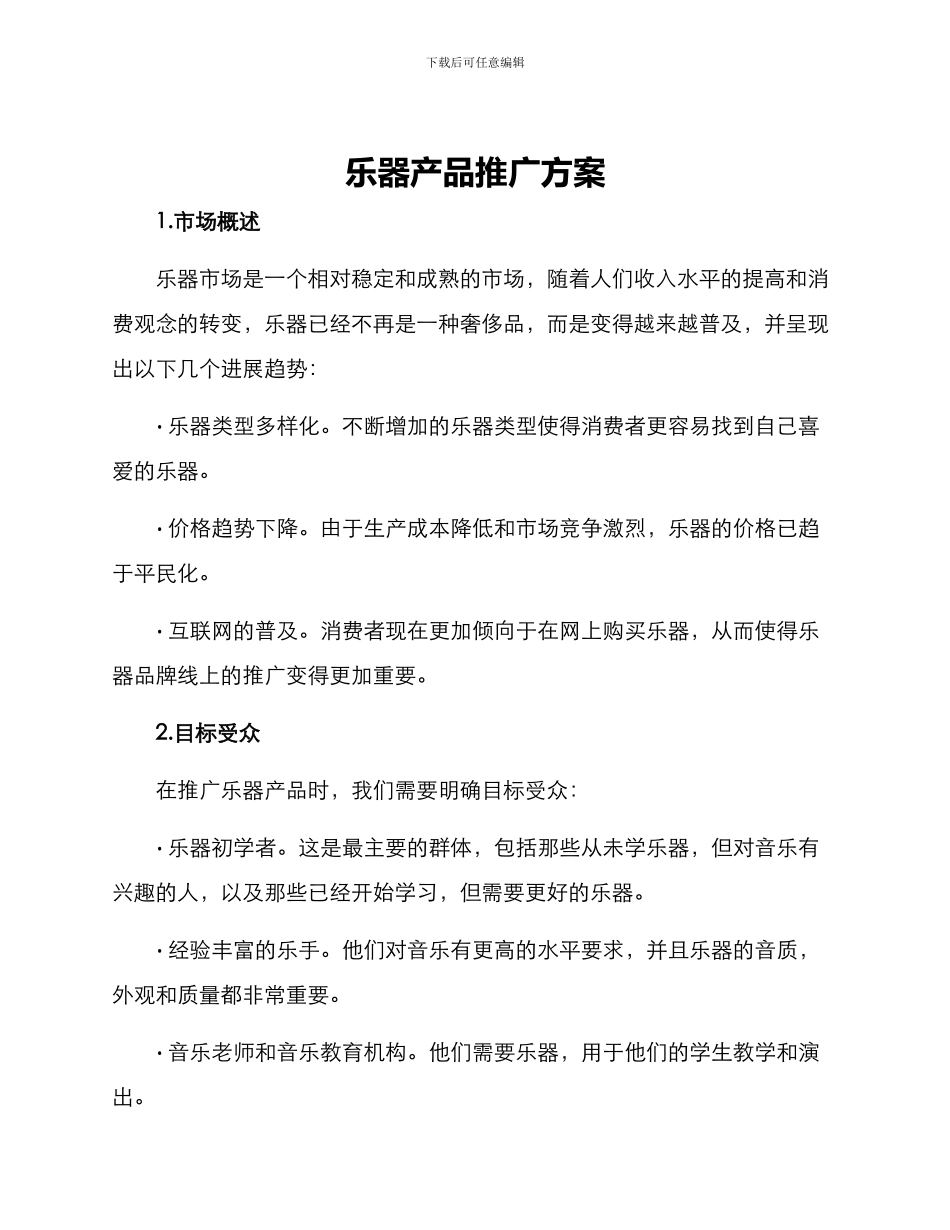 下载后可任意编辑

乐器产品推广方案

1.市场概述

乐器市场是一个相对稳定和成熟的市场，随着人们收入水平的提高和消费观念的转变，乐器已经不再是一种奢侈品，而是变得越来越普及，并呈现出以下几个进展趋势：

· 乐器类型多样化。不断增加的乐器类型使得消费者更容易找到自己喜爱的乐器。

· 价格趋势下降。由于生产成本降低和市场竞争激烈，乐器的价格已趋于平民化。

· 互联网的普及。消费者现在更加倾向于在网上购买乐器，从而使得乐器品牌线上的推广变得更加重要。

2.目标受众

在推广乐器产品时，我们需要明确目标受众：

· 乐器初学者。这是最主要的群体，包括那些从未学乐器，但对音乐有兴趣的人，以及那些已经开始学习，但需要更好的乐器。

· 经验丰富的乐手。他们对音乐有更高的水平要求，并且乐器的音质，外观和质量都非常重要。

· 音乐老师和音乐教育机构。他们需要乐器，用于他们的学生教学和演出。